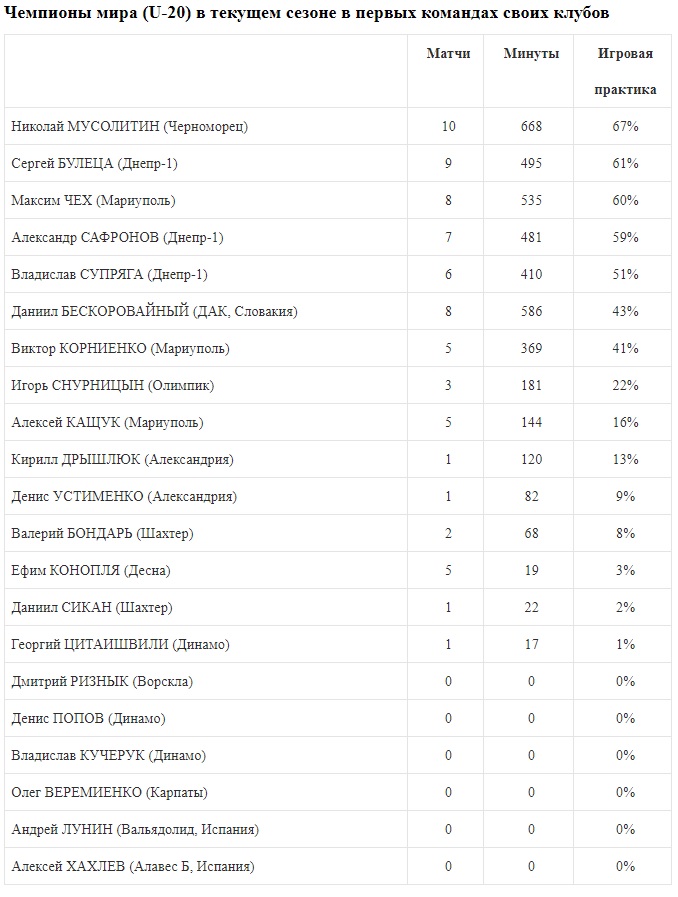 Чемпионы мира (U-20) в текущем сезоне в первых командах своих клубов

|  | Матчи | Минуты | Игровая практика |
|---|---|---|---|
| Николай МУСОЛИТИН (Черноморец) | 10 | 668 | 67% |
| Сергей БУЛЕЦА (Днепр-1) | 9 | 495 | 61% |
| Максим ЧЕХ (Мариуполь) | 8 | 535 | 60% |
| Александр САФРОНОВ (Днепр-1) | 7 | 481 | 59% |
| Владислав СУПРЯГА (Днепр-1) | 6 | 410 | 51% |
| Даниил БЕСКОРОВАЙНЫЙ (ДАК, Словакия) | 8 | 586 | 43% |
| Виктор КОРНИЕНКО (Мариуполь) | 5 | 369 | 41% |
| Игорь СНУРНИЦЫН (Олимпик) | 3 | 181 | 22% |
| Алексей КАЩУК (Мариуполь) | 5 | 144 | 16% |
| Кирилл ДРЫШЛЮК (Александрия) | 1 | 120 | 13% |
| Денис УСТИМЕНКО (Александрия) | 1 | 82 | 9% |
| Валерий БОНДАРЬ (Шахтер) | 2 | 68 | 8% |
| Ефим КОНОПЛЯ (Десна) | 5 | 19 | 3% |
| Даниил СИКАН (Шахтер) | 1 | 22 | 2% |
| Георгий ЦИТАИШВИЛИ (Динамо) | 1 | 17 | 1% |
| Дмитрий РИЗНЫК (Ворскла) | 0 | 0 | 0% |
| Денис ПОПОВ (Динамо) | 0 | 0 | 0% |
| Владислав КУЧЕРУК (Динамо) | 0 | 0 | 0% |
| Олег ВЕРЕМИЕНКО (Карпаты) | 0 | 0 | 0% |
| Андрей ЛУНИН (Вальядолид, Испания) | 0 | 0 | 0% |
| Алексей ХАХЛЕВ (Алавес Б, Испания) | 0 | 0 | 0% |